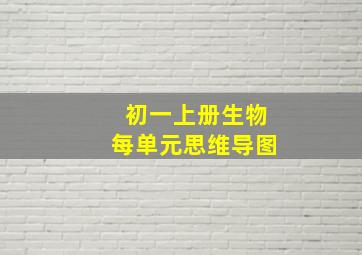 初一上册生物
每单元思维导图